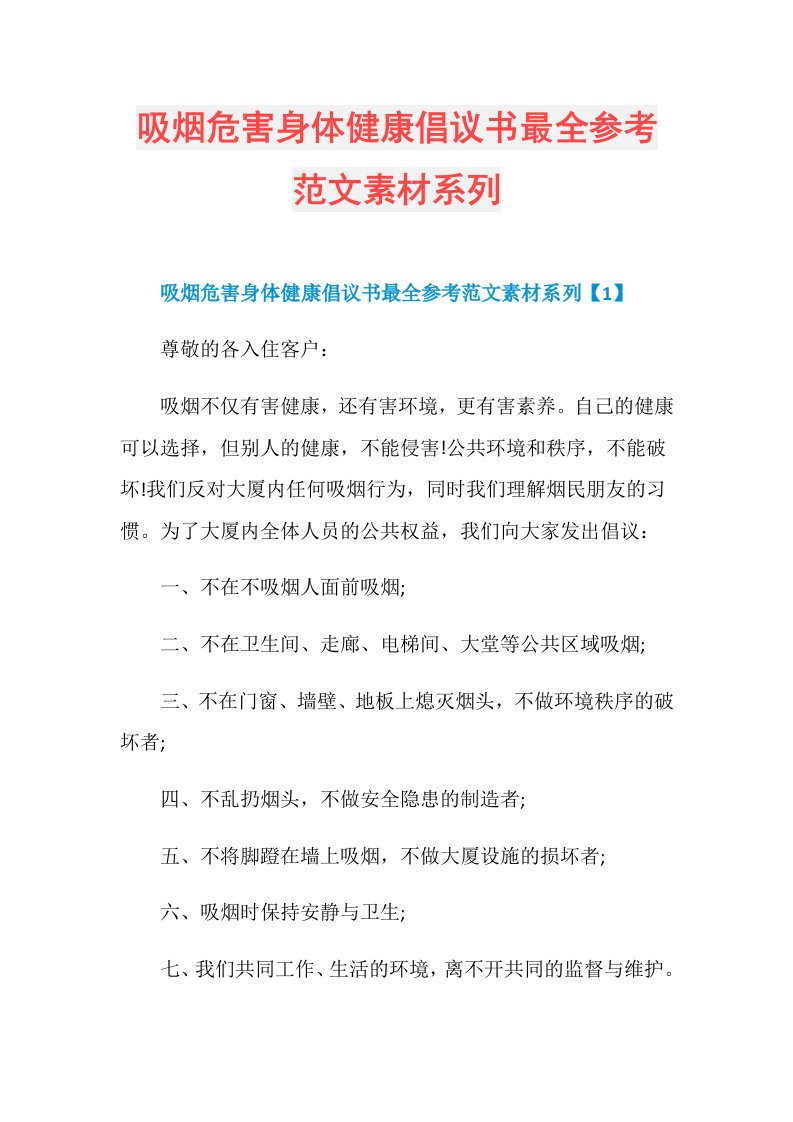 吸烟危害身体健康倡议书最全参考范文素材系列

吸烟危害身体健康倡议书最全参考范文素材系列【1】

尊敬的各入住客户：

吸烟不仅有害健康，还有害环境，更有害素养。自己的健康可以选择，但别人的健康，不能侵害!公共环境和秩序，不能破坏!我们反对大厦内任何吸烟行为，同时我们理解烟民朋友的习惯。为了大厦内全体人员的公共权益，我们向大家发出倡议：

一、不在不吸烟人面前吸烟;

二、不在卫生间、走廊、电梯间、大堂等公共区域吸烟;

三、不在门窗、墙壁、地板上熄灭烟头，不做环境秩序的破坏者;

四、不乱扔烟头，不做安全隐患的制造者;

五、不将脚蹬在墙上吸烟，不做大厦设施的损坏者;

六、吸烟时保持安静与卫生;

七、我们共同工作、生活的环境，离不开共同的监督与维护。